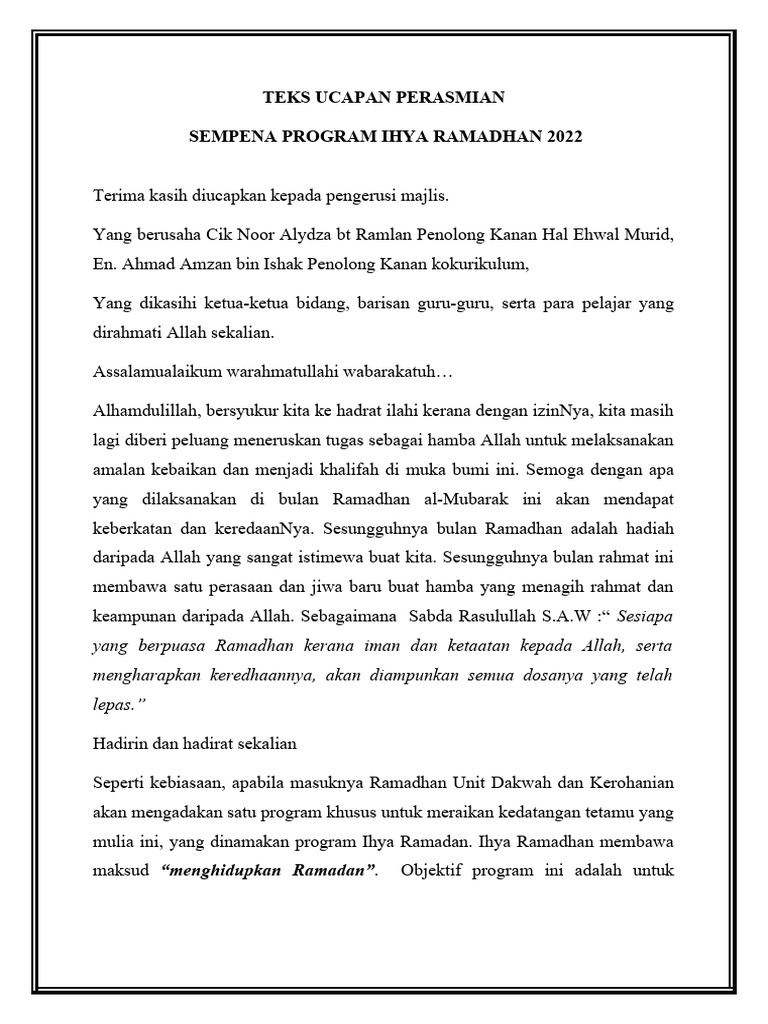 TEKS UCAPAN PERASMIAN

SEMPENA PROGRAM IHYA RAMADHAN 2022

Terima kasih diucapkan kepada pengerusi majlis.

Yang berusaha Cik Noor Alydza bt Ramlan Penolong Kanan Hal Ehwal Murid, En. Ahmad Amzan bin Ishak Penolong Kanan kokurikulum,

Yang dikasihi ketua-ketua bidang, barisan guru-guru, serta para pelajar yang dirahmati Allah sekalian.

Assalamualaikum warahmatullahi wabarakatuh…

Alhamdulillah, bersyukur kita ke hadrat ilahi kerana dengan izinNya, kita masih lagi diberi peluang meneruskan tugas sebagai hamba Allah untuk melaksanakan amalan kebaikan dan menjadi khalifah di muka bumi ini. Semoga dengan apa yang dilaksanakan di bulan Ramadhan al-Mubarak ini akan mendapat keberkatan dan keredaanNya. Sesungguhnya bulan Ramadhan adalah hadiah daripada Allah yang sangat istimewa buat kita. Sesungguhnya bulan rahmat ini membawa satu perasaan dan jiwa baru buat hamba yang menagih rahmat dan keampunan daripada Allah. Sebagaimana Sabda Rasulullah S.A.W :“ Sesiapa yang berpuasa Ramadhan kerana iman dan ketaatan kepada Allah, serta mengharapkan keredhaannya, akan diampunkan semua dosanya yang telah lepas.”

Hadirin dan hadirat sekalian

Seperti kebiasaan, apabila masuknya Ramadhan Unit Dakwah dan Kerohanian akan mengadakan satu program khusus untuk meraikan kedatangan tetamu yang mulia ini, yang dinamakan program Ihya Ramadan. Ihya Ramadhan membawa maksud “menghidupkan Ramadan”. Objektif program ini adalah untuk